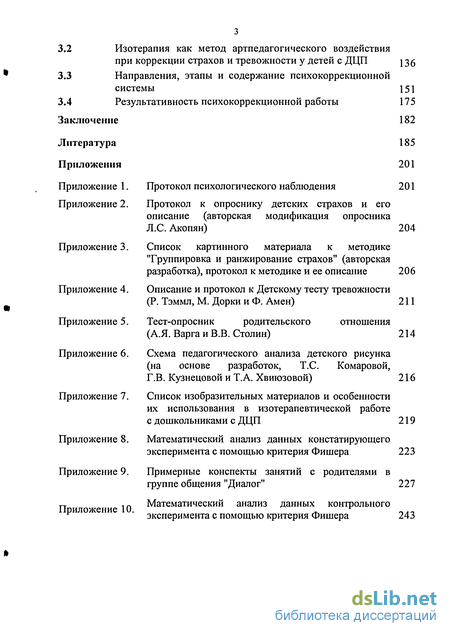 3

3.2 Изотерапия как метод артпедагогического воздействия при коррекции страхов и тревожности у детей с ДЦП 136

3.3 Направления, этапы и содержание психокоррекционной системы 151

3.4 Результативность психокоррекционной работы 175

Заключение 182

Литература 185

Приложения 201

Приложение 1. Протокол психологического наблюдения 201

Приложение 2. Протокол к опроснику детских страхов и его описание (авторская модификация опросника Л.С. Акопян) 204

Приложение 3. Список картинного материала к методике "Группировка и ранжирование страхов" (авторская разработка), протокол к методике и ее описание 206

Приложение 4. Описание и протокол к Детскому тесту тревожности (Р. Тэммл, М. Дорки и Ф. Амен) 211

Приложение 5. Тест-опросник родительского отношения (А.Я. Варга и В.В. Столин) 214

Приложение 6. Схема педагогического анализа детского рисунка (на основе разработок, Т.С. Комаровой, Г.В. Кузнецовой и Т.А. Хвиюзовой) 216

Приложение 7. Список изобразительных материалов и особенности их использования в изотерапевтической работе с дошкольниками с ДЦП 219

Приложение 8. Математический анализ данных констатирующего эксперимента с помощью критерия Фишера 223

Приложение 9. Примерные конспекты занятий с родителями в группе общения "Диалог" 227

Приложение 10. Математический анализ данных контрольного эксперимента с помощью критерия Фишера 243

dsLib.net
библиотека диссертаций